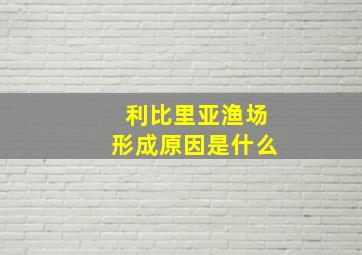 利比里亚渔场
形成原因是什么